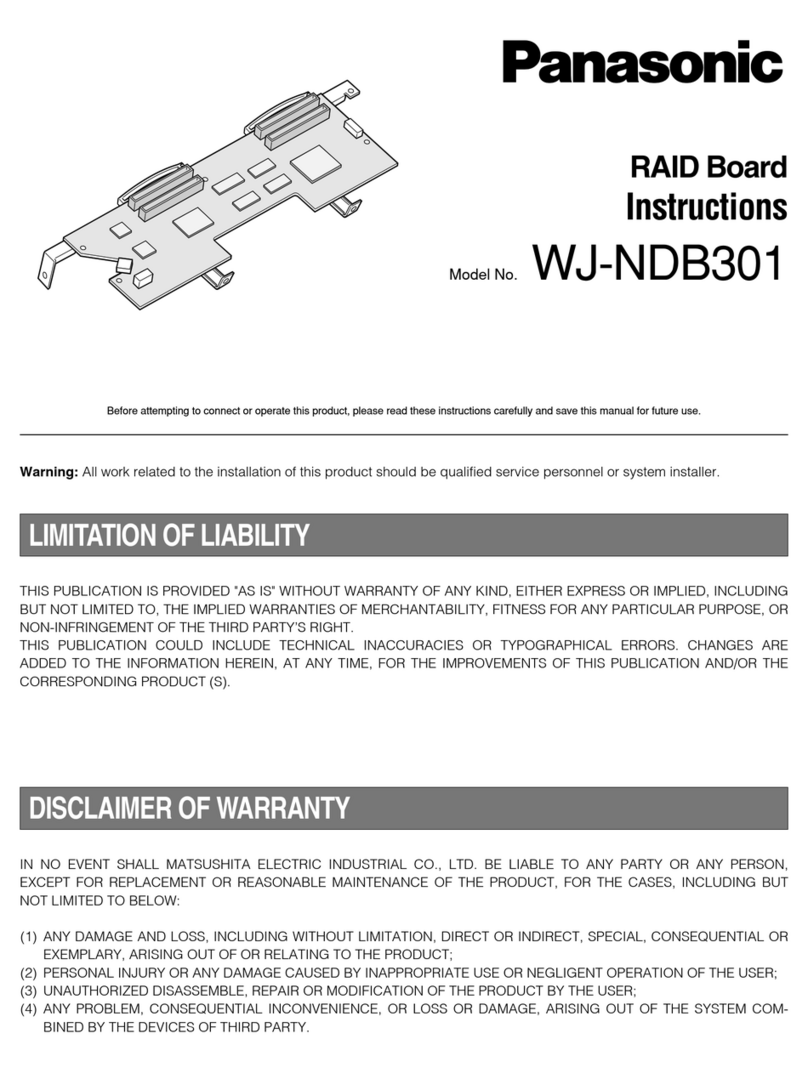 Panasonic

RAID Board
Instructions

Model No. WJ-NDB301

Before attempting to connect or operate this product, please read these instructions carefully and save this manual for future use.

Warning: All work related to the installation of this product should be qualified service personnel or system installer.

LIMITATION OF LIABILITY

THIS PUBLICATION IS PROVIDED "AS IS" WITHOUT WARRANTY OF ANY KIND, EITHER EXPRESS OR IMPLIED, INCLUDING BUT NOT LIMITED TO, THE IMPLIED WARRANTIES OF MERCHANTABILITY, FITNESS FOR ANY PARTICULAR PURPOSE, OR NON-INFRINGEMENT OF THE THIRD PARTY'S RIGHT.
THIS PUBLICATION COULD INCLUDE TECHNICAL INACCURACIES OR TYPOGRAPHICAL ERRORS. CHANGES ARE ADDED TO THE INFORMATION HEREIN, AT ANY TIME, FOR THE IMPROVEMENTS OF THIS PUBLICATION AND/OR THE CORRESPONDING PRODUCT (S).

DISCLAIMER OF WARRANTY

IN NO EVENT SHALL MATSUSHITA ELECTRIC INDUSTRIAL CO., LTD. BE LIABLE TO ANY PARTY OR ANY PERSON, EXCEPT FOR REPLACEMENT OR REASONABLE MAINTENANCE OF THE PRODUCT, FOR THE CASES, INCLUDING BUT NOT LIMITED TO BELOW:

(1) ANY DAMAGE AND LOSS, INCLUDING WITHOUT LIMITATION, DIRECT OR INDIRECT, SPECIAL, CONSEQUENTIAL OR EXEMPLARY, ARISING OUT OF OR RELATING TO THE PRODUCT;
(2) PERSONAL INJURY OR ANY DAMAGE CAUSED BY INAPPROPRIATE USE OR NEGLIGENT OPERATION OF THE USER;
(3) UNAUTHORIZED DISASSEMBLE, REPAIR OR MODIFICATION OF THE PRODUCT BY THE USER;
(4) ANY PROBLEM, CONSEQUENTIAL INCONVENIENCE, OR LOSS OR DAMAGE, ARISING OUT OF THE SYSTEM COMBINED BY THE DEVICES OF THIRD PARTY.